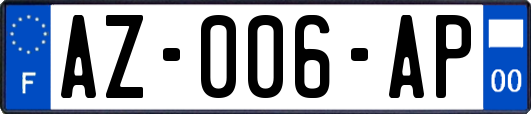 F
AZ-006-AP
00